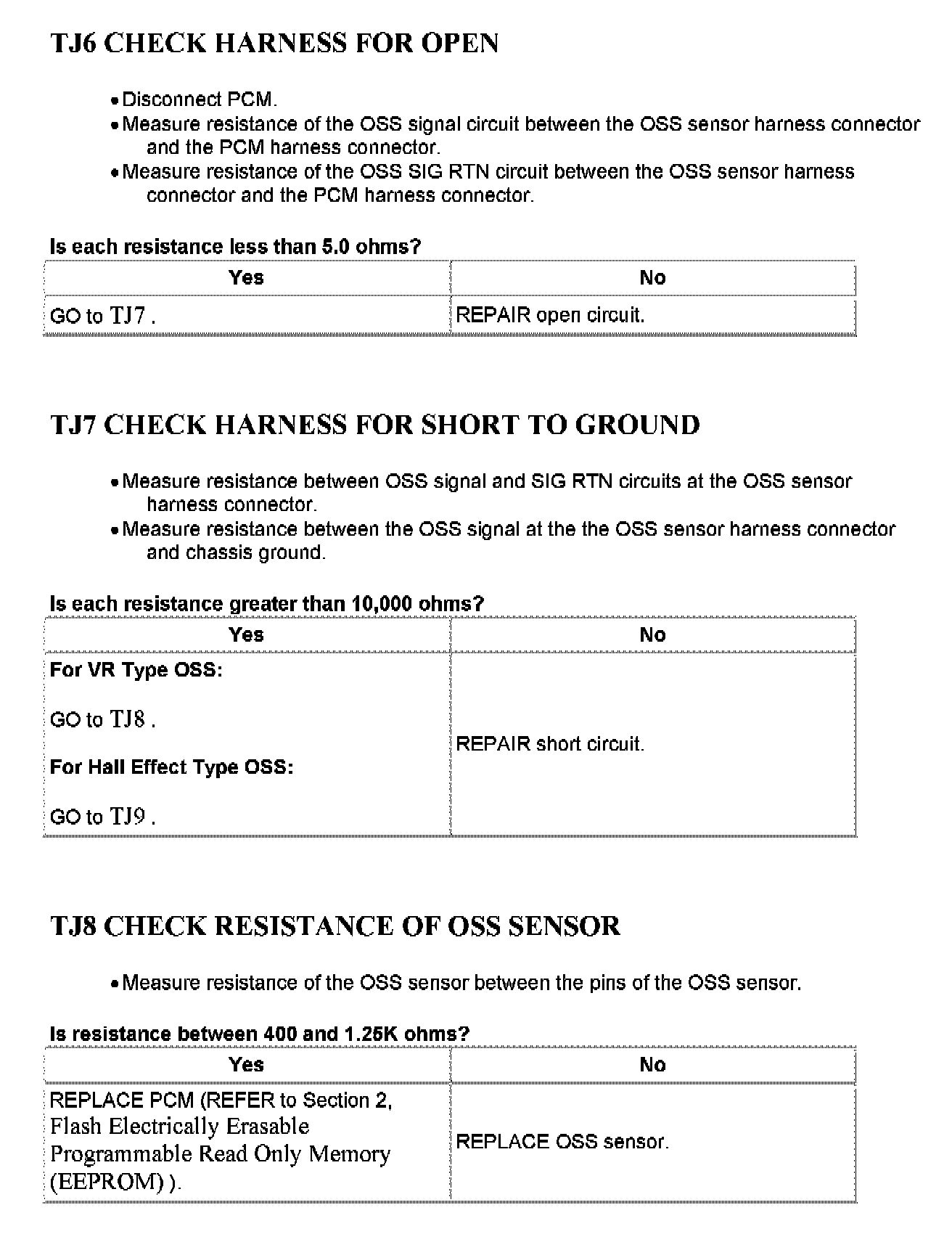 TJ6 CHECK HARNESS FOR OPEN

- Disconnect PCM.
- Measure resistance of the OSS signal circuit between the OSS sensor harness connector and the PCM harness connector.
- Measure resistance of the OSS SIG RTN circuit between the OSS sensor harness connector and the PCM harness connector.

Is each resistance less than 5.0 ohms?

| Yes | No |
|---|---|
| GO to TJ7 . | REPAIR open circuit. |

TJ7 CHECK HARNESS FOR SHORT TO GROUND

- Measure resistance between OSS signal and SIG RTN circuits at the OSS sensor harness connector.
- Measure resistance between the OSS signal at the the OSS sensor harness connector and chassis ground.

Is each resistance greater than 10,000 ohms?

| Yes | No |
|---|---|
| For VR Type OSS: GO to TJ8 . For Hall Effect Type OSS: GO to TJ9 . | REPAIR short circuit. |

TJ8 CHECK RESISTANCE OF OSS SENSOR

- Measure resistance of the OSS sensor between the pins of the OSS sensor.

Is resistance between 400 and 1.25K ohms?

| Yes | No |
|---|---|
| REPLACE PCM (REFER to Section 2, Flash Electrically Erasable Programmable Read Only Memory (EEPROM) ). | REPLACE OSS sensor. |